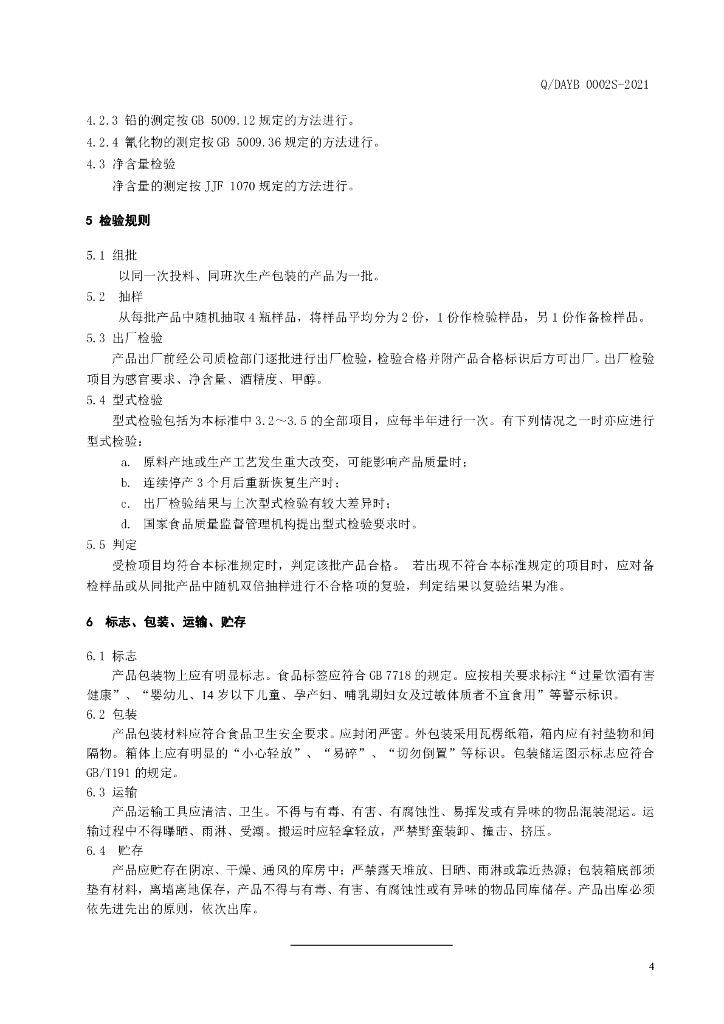 Q/DAYB 0002S-2021

4.2.3 铅的测定按 GB 5009.12 规定的方法进行。
4.2.4 氰化物的测定按 GB 5009.36 规定的方法进行。
4.3 净含量检验
净含量的测定按 JJF 1070 规定的方法进行。

5 检验规则

5.1 组批
以同一次投料、同班次生产包装的产品为一批。
5.2 抽样
从每批产品中随机抽取 4 瓶样品，将样品平均分为 2 份，1 份作检验样品，另 1 份作备检样品。
5.3 出厂检验
产品出厂前经公司质检部门逐批进行出厂检验，检验合格并附产品合格标识后方可出厂。出厂检验项目为感官要求、净含量、酒精度、甲醇。
5.4 型式检验
型式检验包括为本标准中 3.2～3.5 的全部项目，应每半年进行一次。有下列情况之一时亦应进行型式检验：
a. 原料产地或生产工艺发生重大改变，可能影响产品质量时；
b. 连续停产 3 个月后重新恢复生产时；
c. 出厂检验结果与上次型式检验有较大差异时；
d. 国家食品质量监督管理机构提出型式检验要求时。
5.5 判定
受检项目均符合本标准规定时，判定该批产品合格。 若出现不符合本标准规定的项目时，应对备检样品或从同批产品中随机双倍抽样进行不合格项的复验，判定结果以复验结果为准。

6 标志、包装、运输、贮存

6.1 标志
产品包装物上应有明显标志。食品标签应符合 GB 7718 的规定。应按相关要求标注“过量饮酒有害健康”、“婴幼儿、14 岁以下儿童、孕产妇、哺乳期妇女及过敏体质者不宜食用”等警示标识。
6.2 包装
产品包装材料应符合食品卫生安全要求。应封闭严密。外包装采用瓦楞纸箱，箱内应有衬垫物和间隔物。箱体上应有明显的“小心轻放”、“易碎”、“切勿倒置”等标识。包装储运图示标志应符合 GB/T191 的规定。
6.3 运输
产品运输工具应清洁、卫生。不得与有毒、有害、有腐蚀性、易挥发或有异味的物品混装混运。运输过程中不得曝晒、雨淋、受潮。搬运时应轻拿轻放，严禁野蛮装卸、撞击、挤压。
6.4 贮存
产品应贮存在阴凉、干燥、通风的库房中；严禁露天堆放、日晒、雨淋或靠近热源；包装箱底部须垫有材料，离墙离地保存，产品不得与有毒、有害、有腐蚀性或有异味的物品同库储存。产品出库必须依先进先出的原则，依次出库。

4